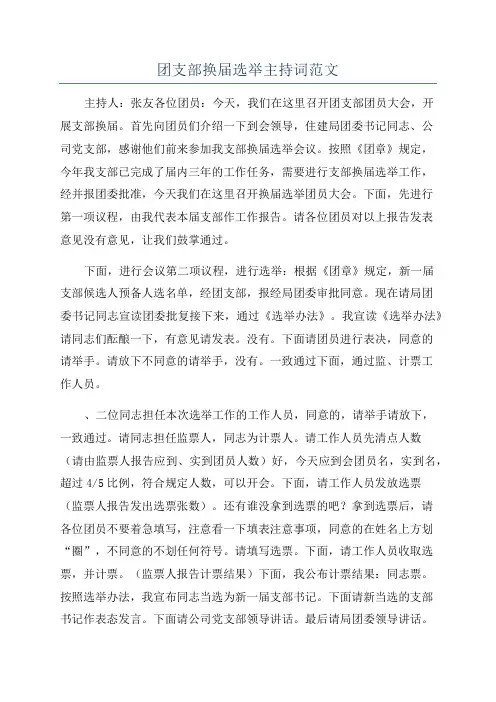 团支部换届选举主持词范文

主持人：张友各位团员：今天，我们在这里召开团支部团员大会，开展支部换届。首先向团员们介绍一下到会领导，住建局团委书记同志、公司党支部，感谢他们前来参加我支部换届选举会议。按照《团章》规定，今年我支部已完成了届内三年的工作任务，需要进行支部换届选举工作，经并报团委批准，今天我们在这里召开换届选举团员大会。下面，先进行第一项议程，由我代表本届支部作工作报告。请各位团员对以上报告发表意见没有意见，让我们鼓掌通过。

下面，进行会议第二项议程，进行选举：根据《团章》规定，新一届支部候选人预备人选名单，经团支部，报经局团委审批同意。现在请局团委书记同志宣读团委批复接下来，通过《选举办法》。我宣读《选举办法》请同志们酝酿一下，有意见请发表。没有。下面请团员进行表决，同意的请举手。请放下不同意的请举手，没有。一致通过下面，通过监、计票工作人员。

、二位同志担任本次选举工作的工作人员，同意的，请举手请放下，一致通过。请同志担任监票人，同志为计票人。请工作人员先清点人数（请由监票人报告应到、实到团员人数）好，今天应到会团员名，实到名，超过 4/5 比例，符合规定人数，可以开会。下面，请工作人员发放选票（监票人报告发出选票张数）。还有谁没拿到选票的吧？拿到选票后，请各位团员不要着急填写，注意看一下填表注意事项，同意的在姓名上方划“圈”，不同意的不划任何符号。请填写选票。下面，请工作人员收取选票，并计票。（监票人报告计票结果）下面，我公布计票结果：同志票。按照选举办法，我宣布同志当选为新一届支部书记。下面请新当选的支部书记作表态发言。下面请公司党支部领导讲话。最后请局团委领导讲话。